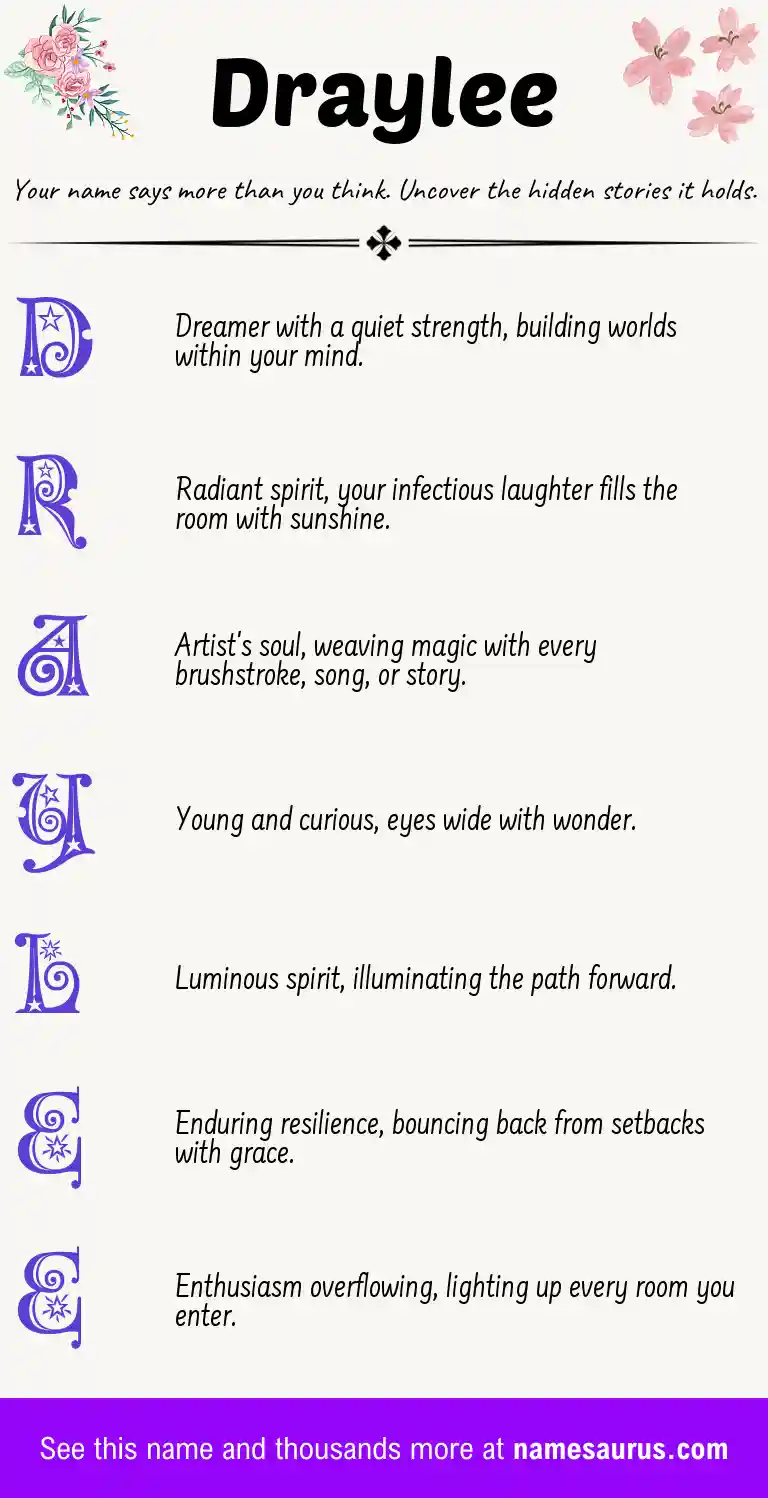 Draylee

Your name says more than you think. Uncover the hidden stories it holds.

D

Dreamer with a quiet strength, building worlds within your mind.

R

Radiant spirit, your infectious laughter fills the room with sunshine.

A

Artist's soul, weaving magic with every brushstroke, song, or story.

Y

Young and curious, eyes wide with wonder.

L

Luminous spirit, illuminating the path forward.

E

Enduring resilience, bouncing back from setbacks with grace.

E

Enthusiasm overflowing, lighting up every room you enter.

See this name and thousands more at namesaurus.com